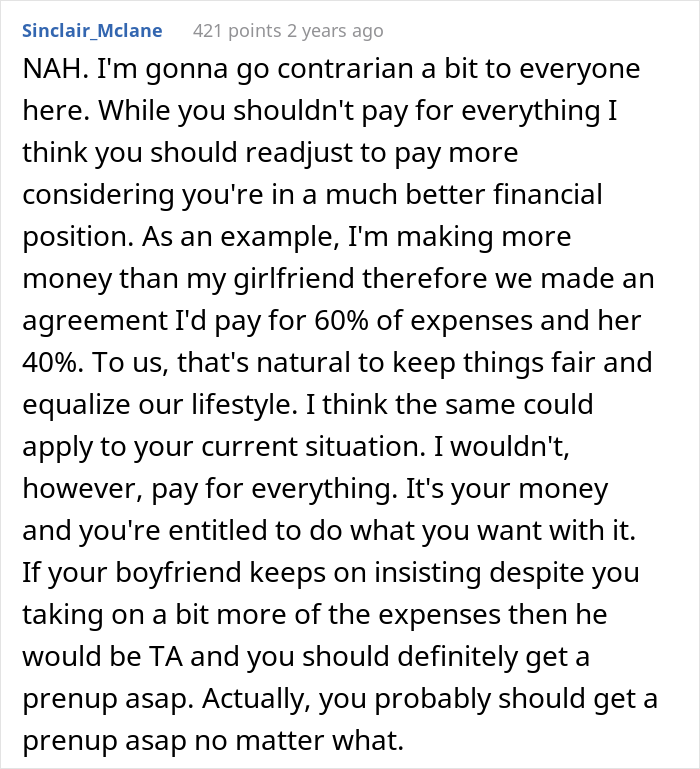 Sinclair_Mclane 421 points 2 years ago

NAH. I'm gonna go contrarian a bit to everyone here. While you shouldn't pay for everything I think you should readjust to pay more considering you're in a much better financial position. As an example, I'm making more money than my girlfriend therefore we made an agreement I'd pay for 60% of expenses and her 40%. To us, that's natural to keep things fair and equalize our lifestyle. I think the same could apply to your current situation. I wouldn't, however, pay for everything. It's your money and you're entitled to do what you want with it. If your boyfriend keeps on insisting despite you taking on a bit more of the expenses then he would be TA and you should definitely get a prenup asap. Actually, you probably should get a prenup asap no matter what.